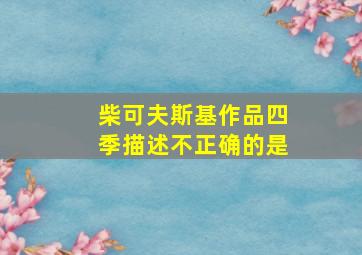 柴可夫斯基作品四季描述不正确的是